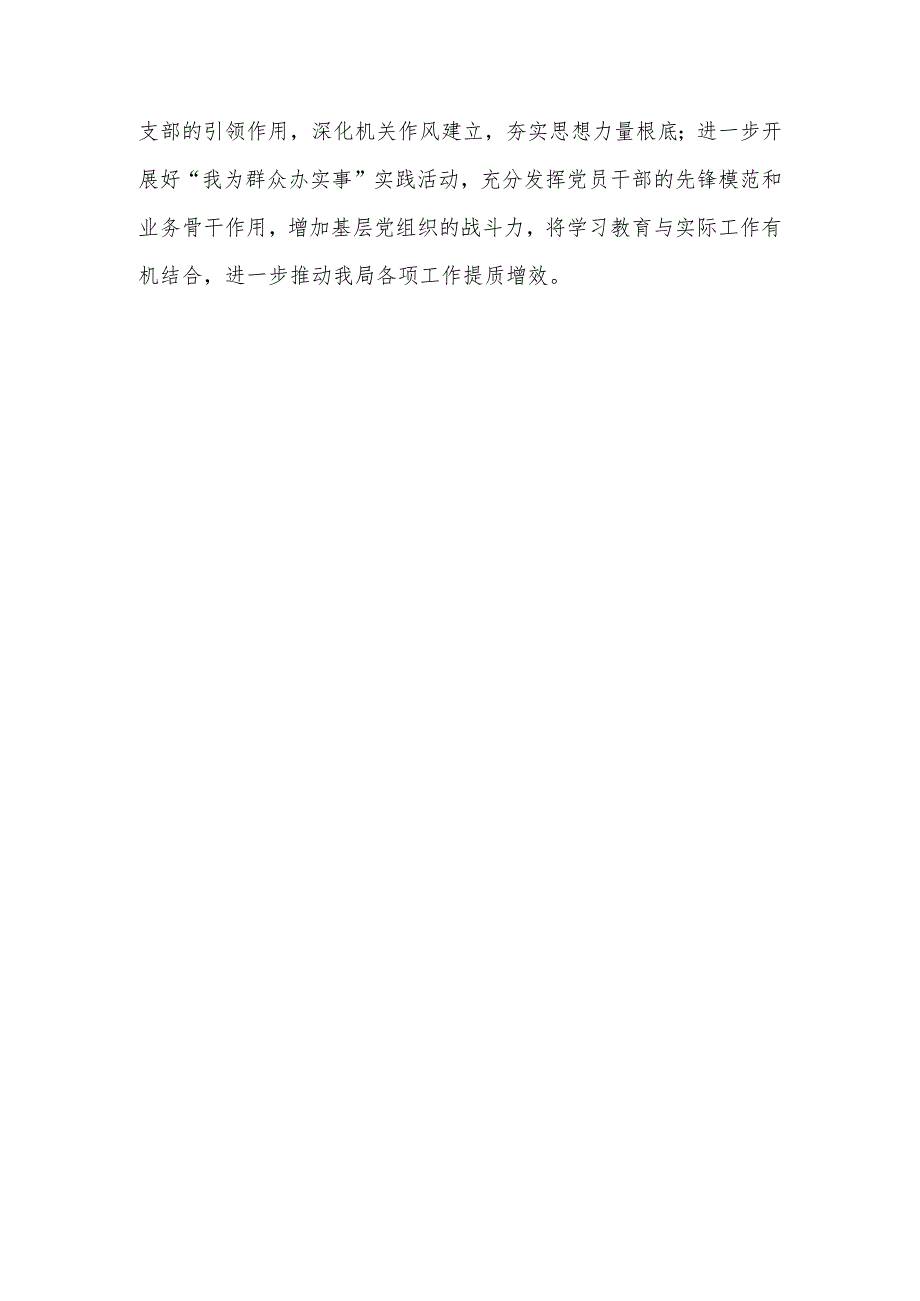 支部的引领作用，深化机关作风建立，夯实思想力量根底；进一步开展好“我为群众办实事”实践活动，充分发挥党员干部的先锋模范和业务骨干作用，增加基层党组织的战斗力，将学习教育与实际工作有机结合，进一步推动我局各项工作提质增效。